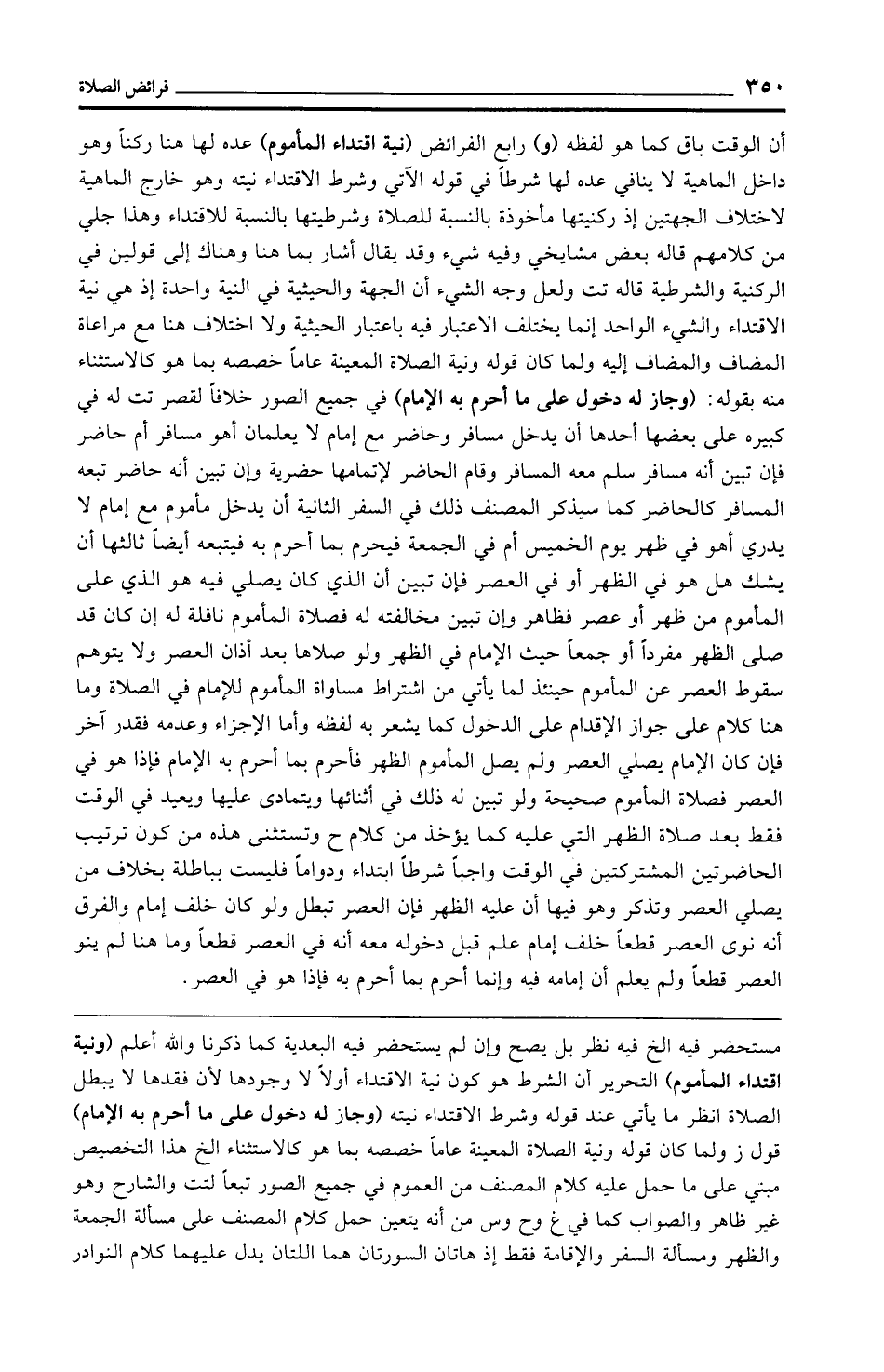 ٣٥٠ فرائض الصلاة

أن الوقت باق كما هو لفظه (و) رابع الفرائض (نية اقتداء المأموم) عده لها هنا ركناً وهو داخل الماهية لا ينافي عده لها شرطاً في قوله الآتي وشرط الاقتداء نيته وهو خارج الماهية لاختلاف الجهتين إذ ركنيتها مأخوذة بالنسبة للصلاة وشرطيتها بالنسبة للاقتداء وهذا جلي من كلامهم قاله بعض مشايخي وفيه شيء وقد يقال أشار بما هنا وهناك إلى قولين في الركنية والشرطية قاله تت ولعل وجه الشيء أن الجهة والحيثية في النية واحدة إذ هي نية الاقتداء والشيء الواحد إنما يختلف الاعتبار فيه باعتبار الحيثية ولا اختلاف هنا مع مراعاة المضاف والمضاف إليه ولما كان قوله ونية الصلاة المعينة عاماً خصصه بما هو كالاستثناء منه بقوله: (وجاز له دخول على ما أحرم به الإمام) في جميع الصور خلافاً لقصر تت له في كبيره على بعضها أحدها أن يدخل مسافر وحاضر مع إمام لا يعلمان أهو مسافر أم حاضر فإن تبين أنه مسافر سلم معه المسافر وقام الحاضر لإتمامها حضرية وإن تبين أنه حاضر تبعه المسافر كالحاضر كما سيذكر المصنف ذلك في السفر الثانية أن يدخل مأموم مع إمام لا يدري أهو في ظهر يوم الخميس أم في الجمعة فيحرم بما أحرم به فيتبعه أيضاً ثالثها أن يشك هل هو في الظهر أو في العصر فإن تبين أن الذي كان يصلي فيه هو الذي على المأموم من ظهر أو عصر فظاهر وإن تبين مخالفته له فصلاة المأموم نافلة له إن كان قد صلى الظهر مفرداً أو جمعاً حيث الإمام في الظهر ولو صلاها بعد أذان العصر ولا يتوهم سقوط العصر عن المأموم حينئذ لما يأتي من اشتراط مساواة المأموم للإمام في الصلاة وما هنا كلام على جواز الإقدام على الدخول كما يشعر به لفظه وأما الإجزاء وعدمه فقدر آخر فإن كان الإمام يصلي العصر ولم يصل المأموم الظهر فأحرم بما أحرم به الإمام فإذا هو في العصر فصلاة المأموم صحيحة ولو تبين له ذلك في أثنائها ويتمادى عليها ويعيد في الوقت فقط بعد صلاة الظهر التي عليه كما يؤخذ من كلام ح وتستثنى هذه من كون ترتيب الحاضرتين المشتركتين في الوقت واجباً شرطاً ابتداء ودواماً فليست بباطلة بخلاف من يصلي العصر وتذكر وهو فيها أن عليه الظهر فإن العصر تبطل ولو كان خلف إمام والفرق أنه نوى العصر قطعاً خلف إمام علم قبل دخوله معه أنه في العصر قطعاً وما هنا لم ينو العصر قطعاً ولم يعلم أن إمامه فيه وإنما أحرم بما أحرم به فإذا هو في العصر.

مستحضر فيه الخ فيه نظر بل يصح وإن لم يستحضر فيه البعدية كما ذكرنا والله أعلم (ونية اقتداء المأموم) التحرير أن الشرط هو كون نية الاقتداء أولاً لا وجودها لأن فقدها لا يبطل الصلاة انظر ما يأتي عند قوله وشرط الاقتداء نيته (وجاز له دخول على ما أحرم به الإمام) قول ز ولما كان قوله ونية الصلاة المعينة عاماً خصصه بما هو كالاستثناء الخ هذا التخصيص مبني على ما حمل عليه كلام المصنف من العموم في جميع الصور تبعاً لتت والشارح وهو غير ظاهر والصواب كما في غ وح وس من أنه يتعين حمل كلام المصنف على مسألة الجمعة والظهر ومسألة السفر والإقامة فقط إذ هاتان السورتان هما اللتان يدل عليهما كلام النوادر